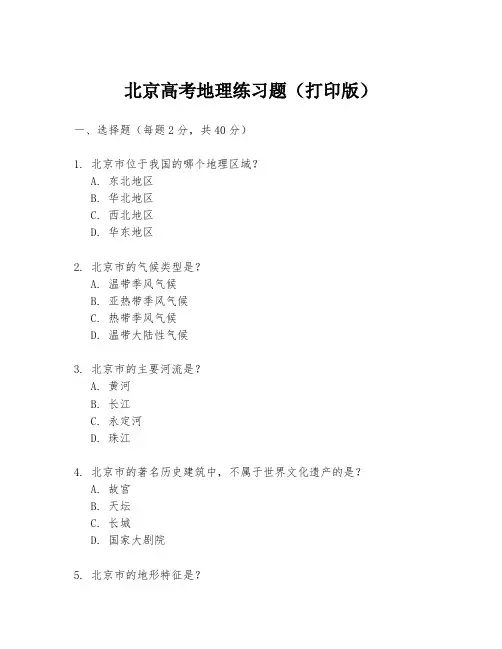 北京高考地理练习题（打印版）

一、选择题（每题 2 分，共 40 分）

1. 北京市位于我国的哪个地理区域？
A. 东北地区
B. 华北地区
C. 西北地区
D. 华东地区

2. 北京市的气候类型是？
A. 温带季风气候
B. 亚热带季风气候
C. 热带季风气候
D. 温带大陆性气候

3. 北京市的主要河流是？
A. 黄河
B. 长江
C. 永定河
D. 珠江

4. 北京市的著名历史建筑中，不属于世界文化遗产的是？
A. 故宫
B. 天坛
C. 长城
D. 国家大剧院

5. 北京市的地形特征是？